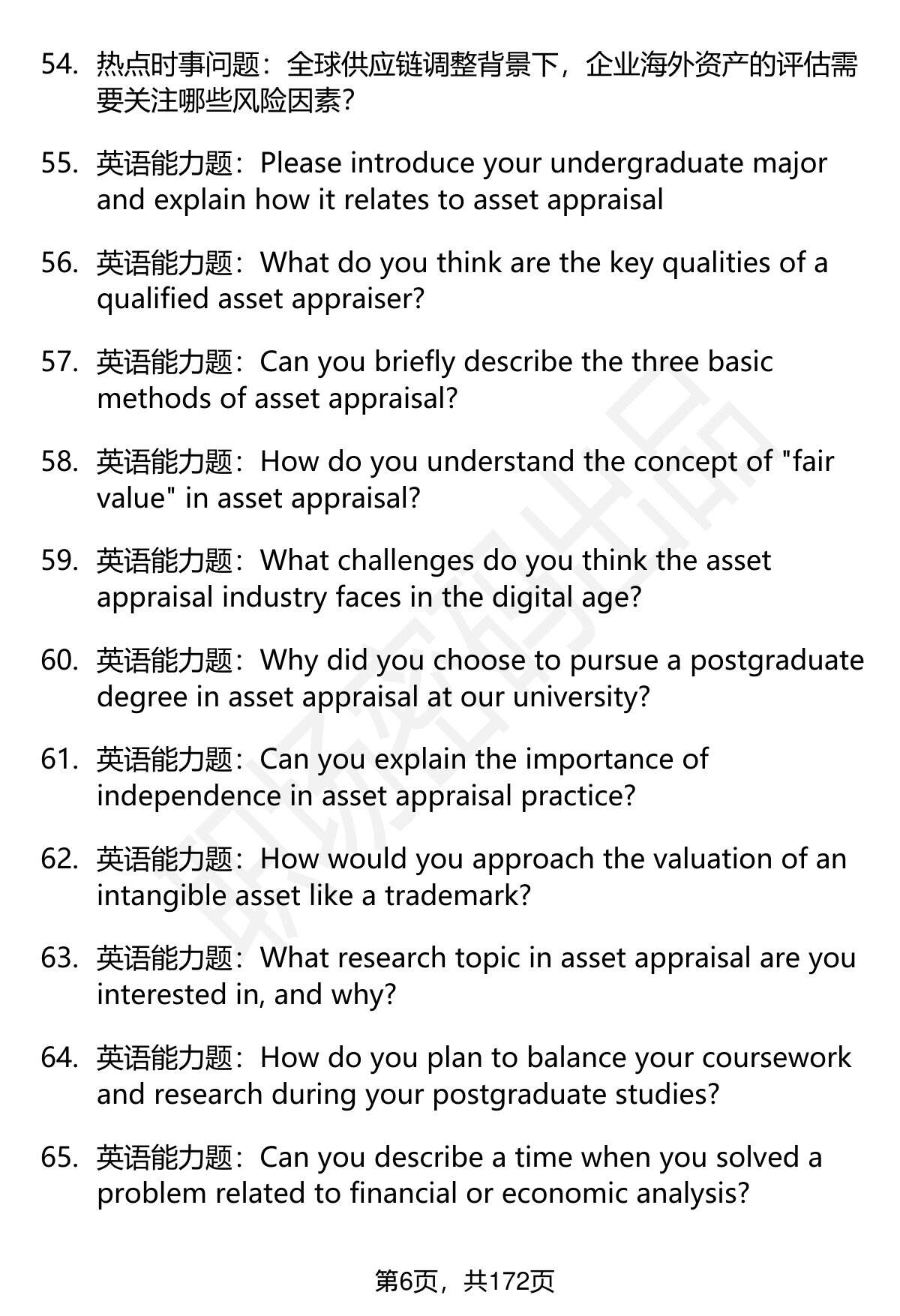 54. 热点时事问题：全球供应链调整背景下，企业海外资产的评估需要关注哪些风险因素？

55. 英语能力题：Please introduce your undergraduate major and explain how it relates to asset appraisal

56. 英语能力题：What do you think are the key qualities of a qualified asset appraiser?

57. 英语能力题：Can you briefly describe the three basic methods of asset appraisal?

58. 英语能力题：How do you understand the concept of "fair value" in asset appraisal?

59. 英语能力题：What challenges do you think the asset appraisal industry faces in the digital age?

60. 英语能力题：Why did you choose to pursue a postgraduate degree in asset appraisal at our university?

61. 英语能力题：Can you explain the importance of independence in asset appraisal practice?

62. 英语能力题：How would you approach the valuation of an intangible asset like a trademark?

63. 英语能力题：What research topic in asset appraisal are you interested in, and why?

64. 英语能力题：How do you plan to balance your coursework and research during your postgraduate studies?

65. 英语能力题：Can you describe a time when you solved a problem related to financial or economic analysis?

第6页，共172页